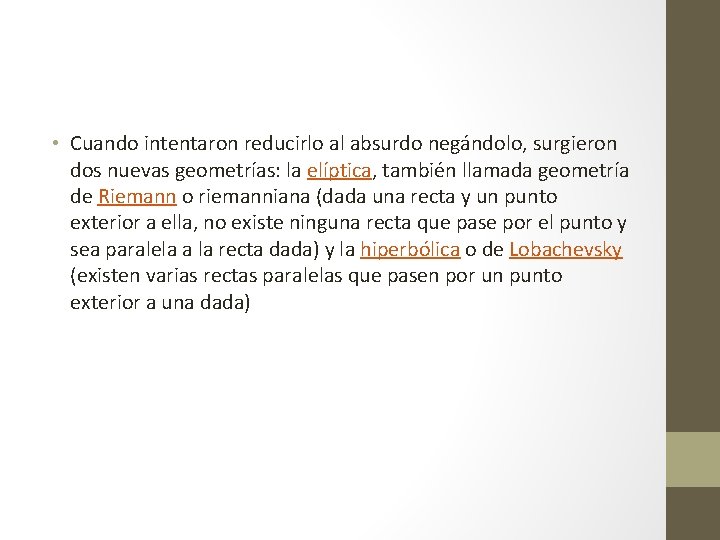 • Cuando intentaron reducirlo al absurdo negándolo, surgieron dos nuevas geometrías: la elíptica, también llamada geometría de Riemann o riemanniana (dada una recta y un punto exterior a ella, no existe ninguna recta que pase por el punto y sea paralela a la recta dada) y la hiperbólica o de Lobachevsky (existen varias rectas paralelas que pasen por un punto exterior a una dada)